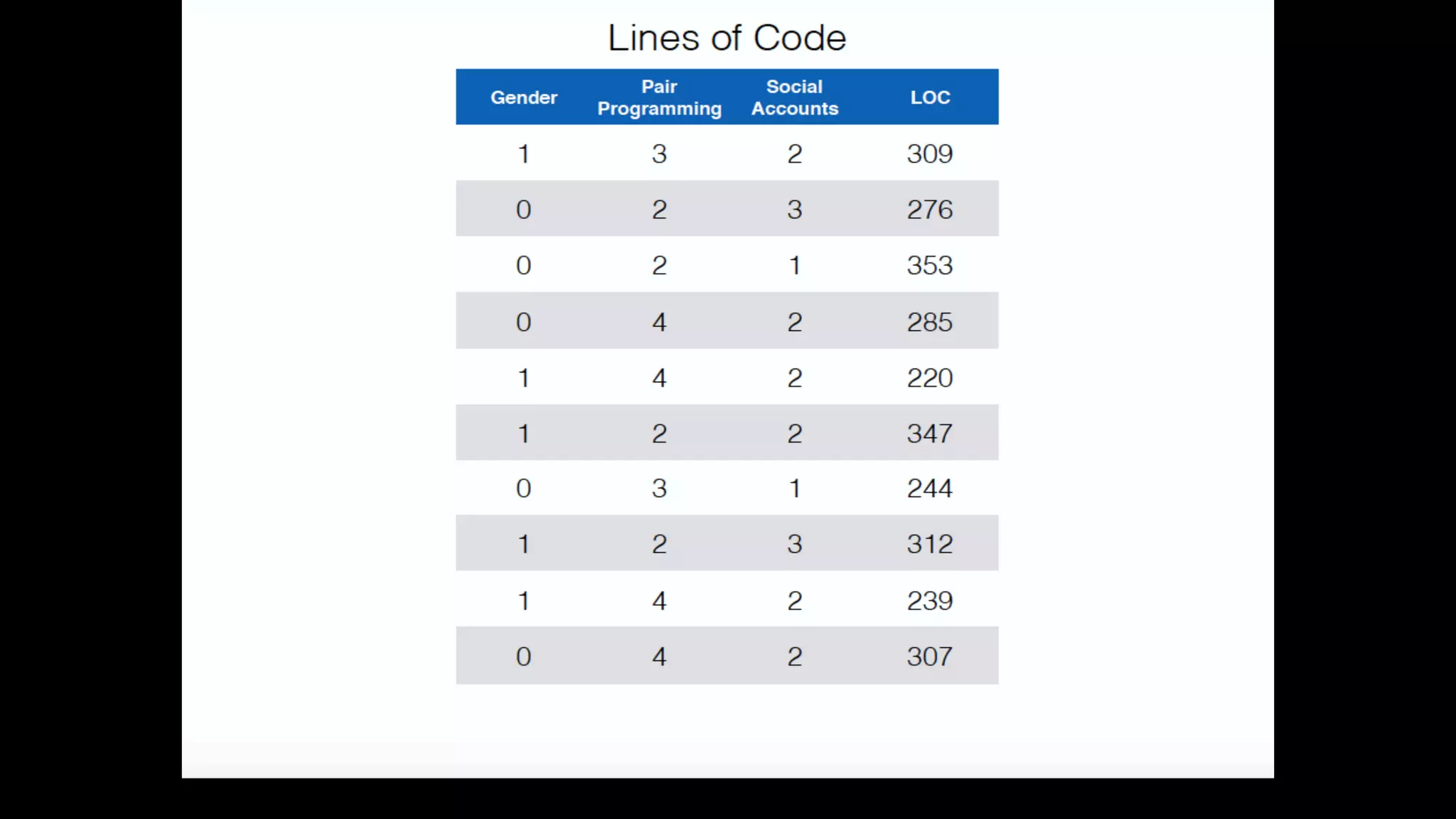 Lines of Code

| Gender | Pair Programming | Social Accounts | LOC |
|---|---|---|---|
| 1 | 3 | 2 | 309 |
| 0 | 2 | 3 | 276 |
| 0 | 2 | 1 | 353 |
| 0 | 4 | 2 | 285 |
| 1 | 4 | 2 | 220 |
| 1 | 2 | 2 | 347 |
| 0 | 3 | 1 | 244 |
| 1 | 2 | 3 | 312 |
| 1 | 4 | 2 | 239 |
| 0 | 4 | 2 | 307 |